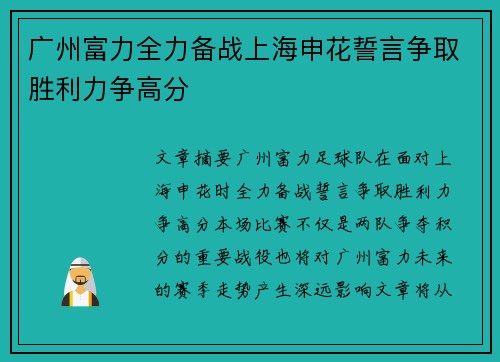 广州富力全力备战上海申花誓言争取胜利力争高分

文章摘要广州富力足球队在面对上海申花时全力备战誓言争取胜利力争高分本场比赛不仅是两队争夺积分的重要战役也将对广州富力未来的赛季走势产生深远影响文章将从